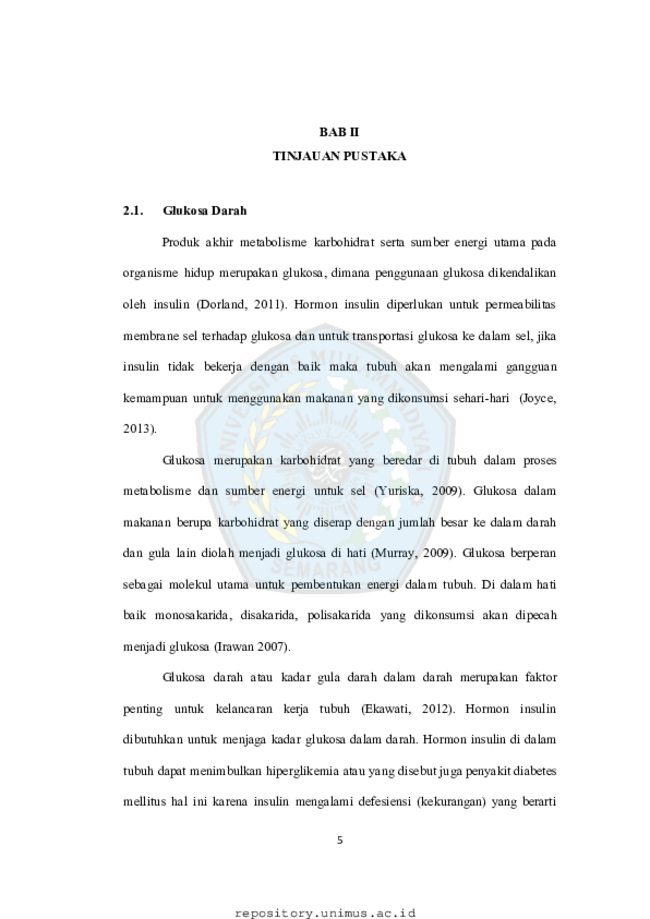 BAB II
TINJAUAN PUSTAKA

2.1. Glukosa Darah

Produk akhir metabolisme karbohidrat serta sumber energi utama pada organisme hidup merupakan glukosa, dimana penggunaan glukosa dikendalikan oleh insulin (Dorland, 2011). Hormon insulin diperlukan untuk permeabilitas membrane sel terhadap glukosa dan untuk transportasi glukosa ke dalam sel, jika insulin tidak bekerja dengan baik maka tubuh akan mengalami gangguan kemampuan untuk menggunakan makanan yang dikonsumsi sehari-hari (Joyce, 2013).

Glukosa merupakan karbohidrat yang beredar di tubuh dalam proses metabolisme dan sumber energi untuk sel (Yuriska, 2009). Glukosa dalam makanan berupa karbohidrat yang diserap dengan jumlah besar ke dalam darah dan gula lain diolah menjadi glukosa di hati (Murray, 2009). Glukosa berperan sebagai molekul utama untuk pembentukan energi dalam tubuh. Di dalam hati baik monosakarida, disakarida, polisakarida yang dikonsumsi akan dipecah menjadi glukosa (Irawan 2007).

Glukosa darah atau kadar gula darah dalam darah merupakan faktor penting untuk kelancaran kerja tubuh (Ekawati, 2012). Hormon insulin dibutuhkan untuk menjaga kadar glukosa dalam darah. Hormon insulin di dalam tubuh dapat menimbulkan hiperglikemia atau yang disebut juga penyakit diabetes mellitus hal ini karena insulin mengalami defesiensi (kekurangan) yang berarti

5

repository.unimus.ac.id